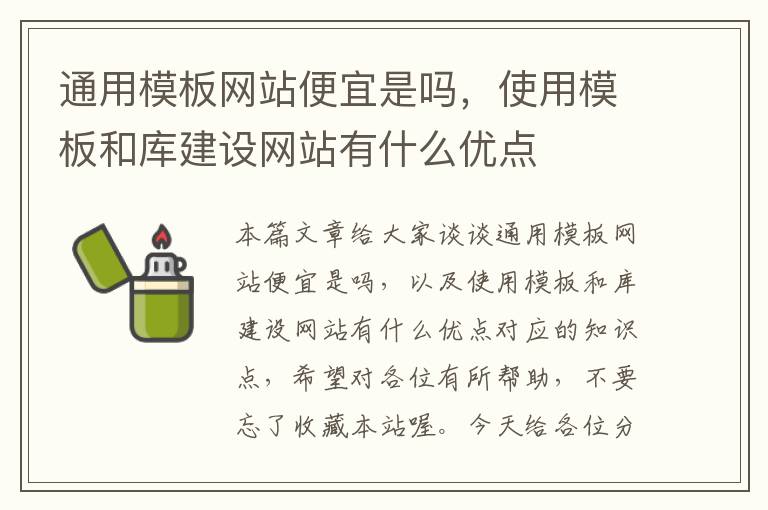 通用模板网站便宜是吗，使用模板和库建设网站有什么优点

本篇文章给大家谈谈通用模板网站便宜是吗，以及使用模板和库建设网站有什么优点对应的知识点，希望对各位有所帮助，不要忘了收藏本站喔。今天给各位分